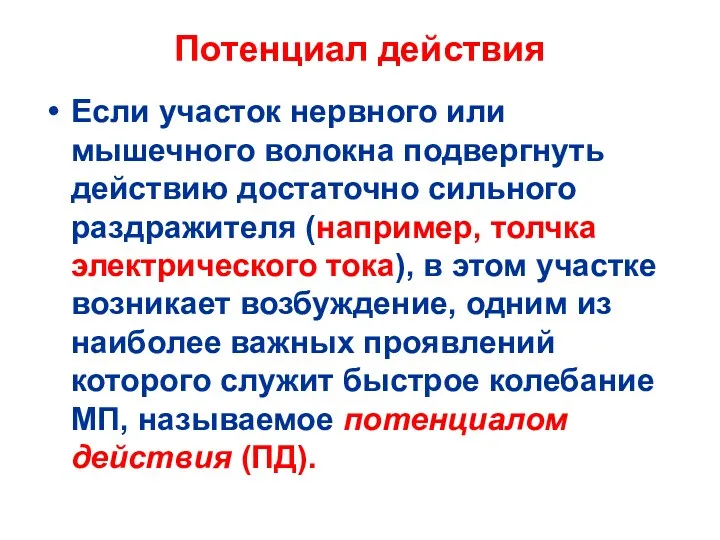 Потенциал действия

• Если участок нервного или мышечного волокна подвергнуть действию достаточно сильного раздражителя (например, толчка электрического тока), в этом участке возникает возбуждение, одним из наиболее важных проявлений которого служит быстрое колебание МП, называемое потенциалом действия (ПД).